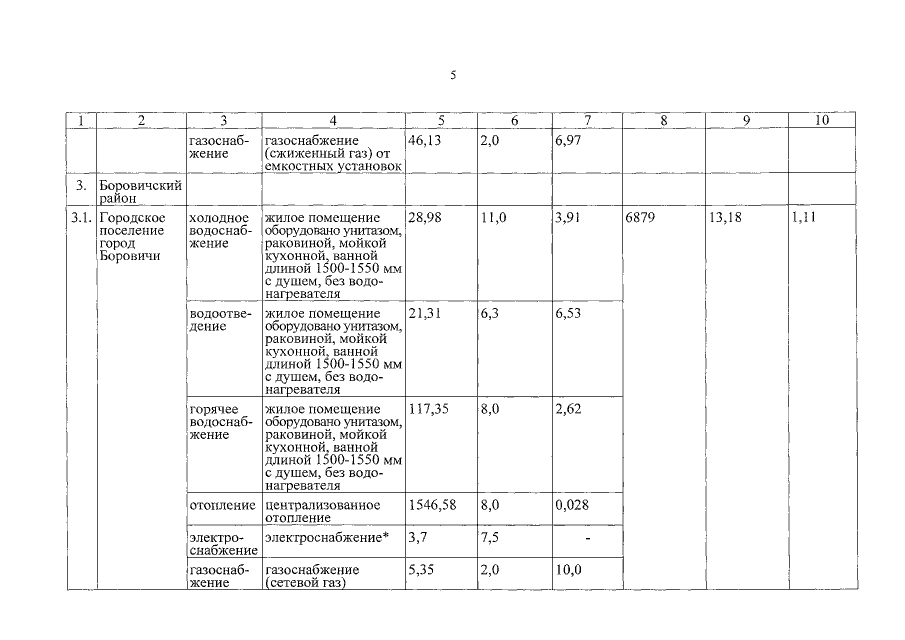 5

| 1 | 2 | 3 | 4 | 5 | 6 | 7 | 8 | 9 | 10 |
|---|---|---|---|---|---|---|---|---|---|
| | | газоснабжение | газоснабжение (сжиженный газ) от емкостных установок | 46,13 | 2,0 | 6,97 | | | |
| 3. | Боровичский район | | | | | | | | |
| 3.1. | Городское поселение город Боровичи | холодное водоснабжение | жилое помещение оборудовано унитазом, раковиной, мойкой кухонной, ванной длиной 1500-1550 мм с душем, без водонагревателя | 28,98 | 11,0 | 3,91 | 6879 | 13,18 | 1,11 |
| | | водоотведение | жилое помещение оборудовано унитазом, раковиной, мойкой кухонной, ванной длиной 1500-1550 мм с душем, без водонагревателя | 21,31 | 6,3 | 6,53 | | | |
| | | горячее водоснабжение | жилое помещение оборудовано унитазом, раковиной, мойкой кухонной, ванной длиной 1500-1550 мм с душем, без водонагревателя | 117,35 | 8,0 | 2,62 | | | |
| | | отопление | централизованное отопление | 1546,58 | 8,0 | 0,028 | | | |
| | | электроснабжение | электроснабжение* | 3,7 | 7,5 | - | | | |
| | | газоснабжение | газоснабжение (сетевой газ) | 5,35 | 2,0 | 10,0 | | | |